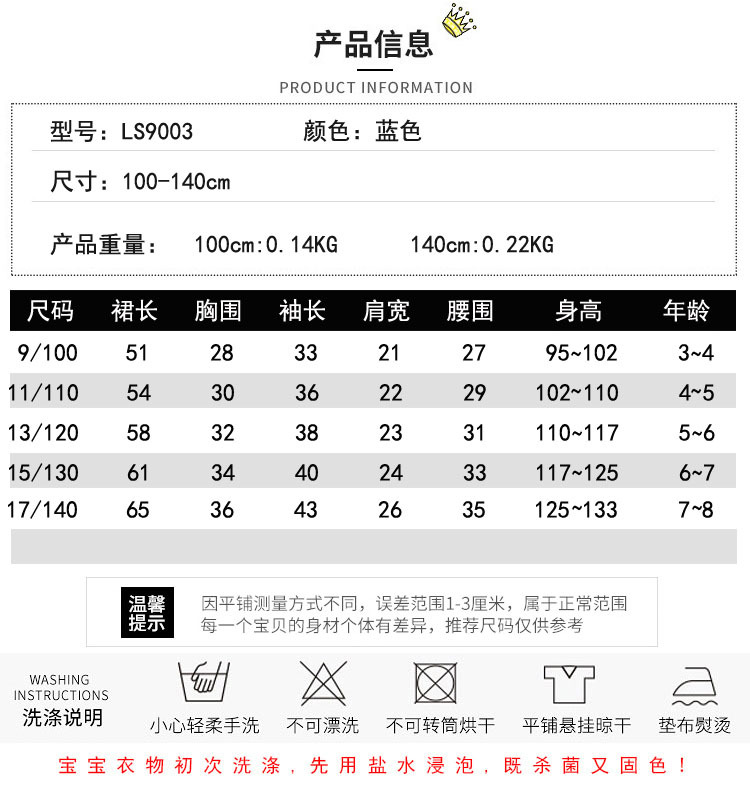 产品信息

PRODUCT INFORMATION

型号：LS9003　　颜色：蓝色

尺寸：100-140cm

产品重量：　100cm:0.14KG　　140cm:0.22KG

| 尺码 | 裙长 | 胸围 | 袖长 | 肩宽 | 腰围 | 身高 | 年龄 |
|---|---|---|---|---|---|---|---|
| 9/100 | 51 | 28 | 33 | 21 | 27 | 95~102 | 3~4 |
| 11/110 | 54 | 30 | 36 | 22 | 29 | 102~110 | 4~5 |
| 13/120 | 58 | 32 | 38 | 23 | 31 | 110~117 | 5~6 |
| 15/130 | 61 | 34 | 40 | 24 | 33 | 117~125 | 6~7 |
| 17/140 | 65 | 36 | 43 | 26 | 35 | 125~133 | 7~8 |

温馨提示

因平铺测量方式不同，误差范围1-3厘米，属于正常范围
每一个宝贝的身材个体有差异，推荐尺码仅供参考

WASHING INSTRUCTIONS
洗涤说明

小心轻柔手洗　不可漂洗　不可转筒烘干　平铺悬挂晾干　垫布熨烫

宝宝衣物初次洗涤，先用盐水浸泡，既杀菌又固色！